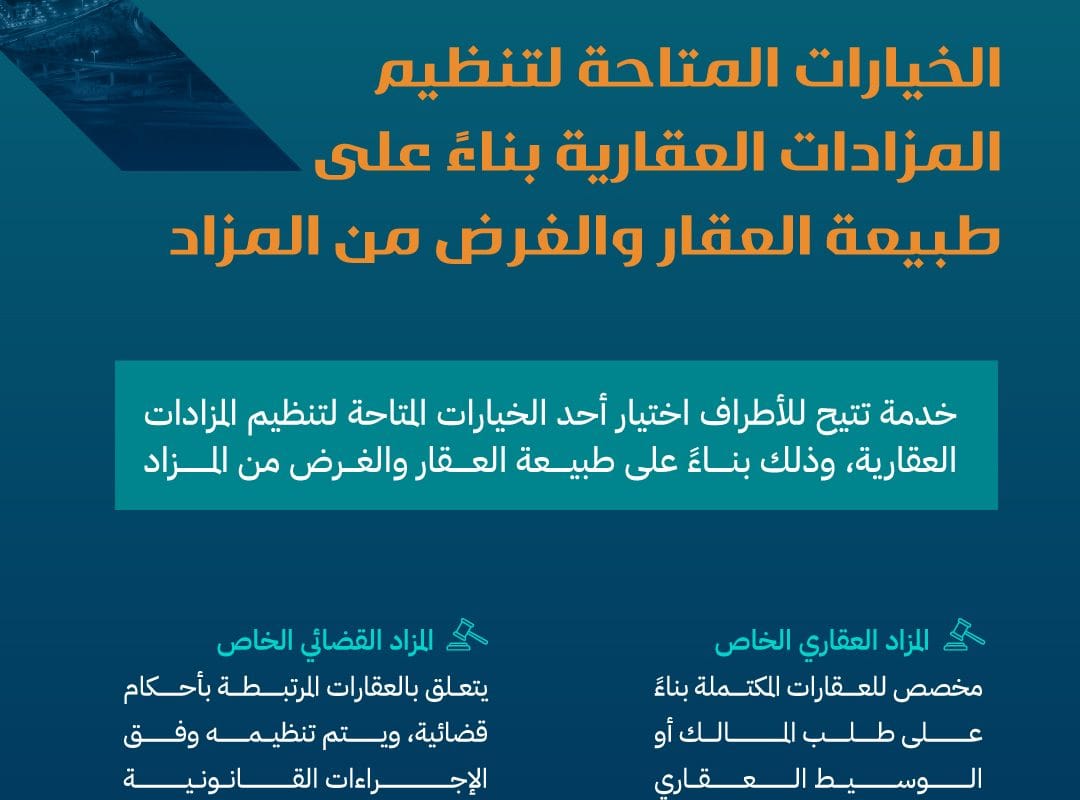 الخيارات المتاحة لتنظيم المزادات العقارية بناءً على طبيعة العقار والغرض من المزاد

خدمة تتيح للأطراف اختيار أحد الخيارات المتاحة لتنظيم المزادات العقارية، وذلك بناءً على طبيعة العقار والغرض من المزاد

المزاد العقاري الخاص
مخصص للعقارات المكتملة بناءً على طلب المالك أو الوسيط العقاري

المزاد القضائي الخاص
يتعلق بالعقارات المرتبطة بأحكام قضائية، ويتم تنظيمه وفق الإجراءات القانونية